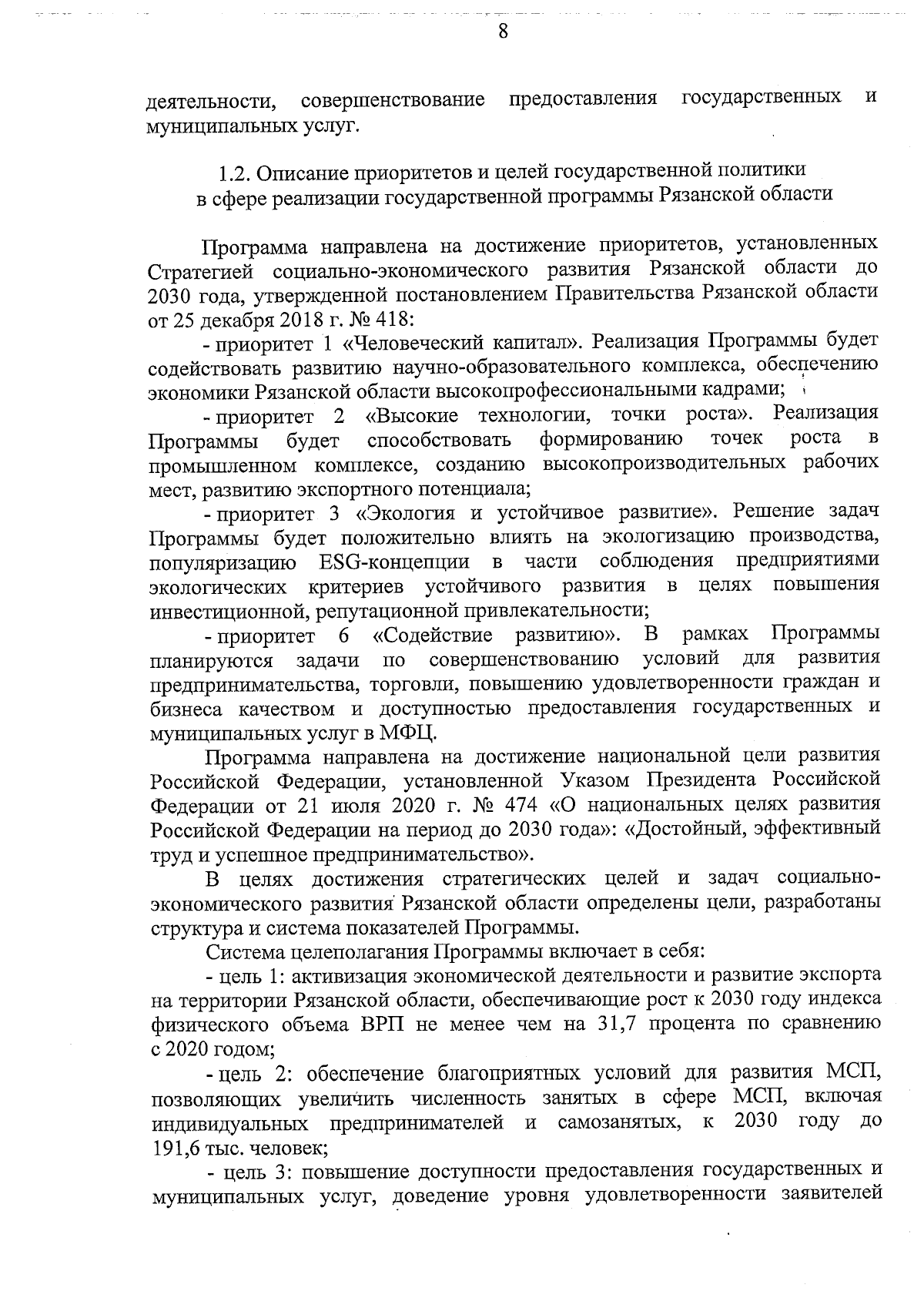 8

деятельности, совершенствование предоставления государственных и муниципальных услуг.

1.2. Описание приоритетов и целей государственной политики в сфере реализации государственной программы Рязанской области

Программа направлена на достижение приоритетов, установленных Стратегией социально-экономического развития Рязанской области до 2030 года, утвержденной постановлением Правительства Рязанской области от 25 декабря 2018 г. № 418:

- приоритет 1 «Человеческий капитал». Реализация Программы будет содействовать развитию научно-образовательного комплекса, обеспечению экономики Рязанской области высокопрофессиональными кадрами;

- приоритет 2 «Высокие технологии, точки роста». Реализация Программы будет способствовать формированию точек роста в промышленном комплексе, созданию высокопроизводительных рабочих мест, развитию экспортного потенциала;

- приоритет 3 «Экология и устойчивое развитие». Решение задач Программы будет положительно влиять на экологизацию производства, популяризацию ESG-концепции в части соблюдения предприятиями экологических критериев устойчивого развития в целях повышения инвестиционной, репутационной привлекательности;

- приоритет 6 «Содействие развитию». В рамках Программы планируются задачи по совершенствованию условий для развития предпринимательства, торговли, повышению удовлетворенности граждан и бизнеса качеством и доступностью предоставления государственных и муниципальных услуг в МФЦ.

Программа направлена на достижение национальной цели развития Российской Федерации, установленной Указом Президента Российской Федерации от 21 июля 2020 г. № 474 «О национальных целях развития Российской Федерации на период до 2030 года»: «Достойный, эффективный труд и успешное предпринимательство».

В целях достижения стратегических целей и задач социально-экономического развития Рязанской области определены цели, разработаны структура и система показателей Программы.

Система целеполагания Программы включает в себя:

- цель 1: активизация экономической деятельности и развитие экспорта на территории Рязанской области, обеспечивающие рост к 2030 году индекса физического объема ВРП не менее чем на 31,7 процента по сравнению с 2020 годом;

- цель 2: обеспечение благоприятных условий для развития МСП, позволяющих увеличить численность занятых в сфере МСП, включая индивидуальных предпринимателей и самозанятых, к 2030 году до 191,6 тыс. человек;

- цель 3: повышение доступности предоставления государственных и муниципальных услуг, доведение уровня удовлетворенности заявителей